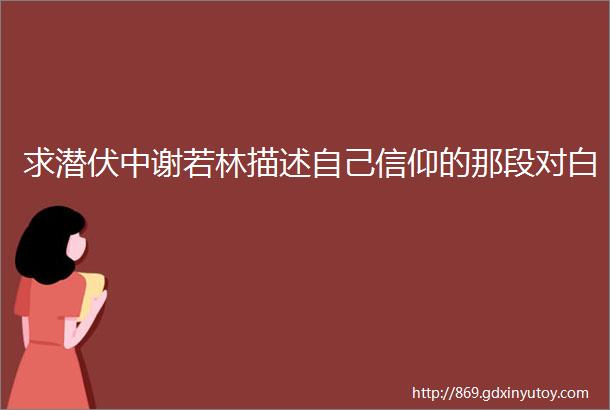 求潜伏中谢若林描述自己信仰的那段对白

http://869.gdxinyutoy.com